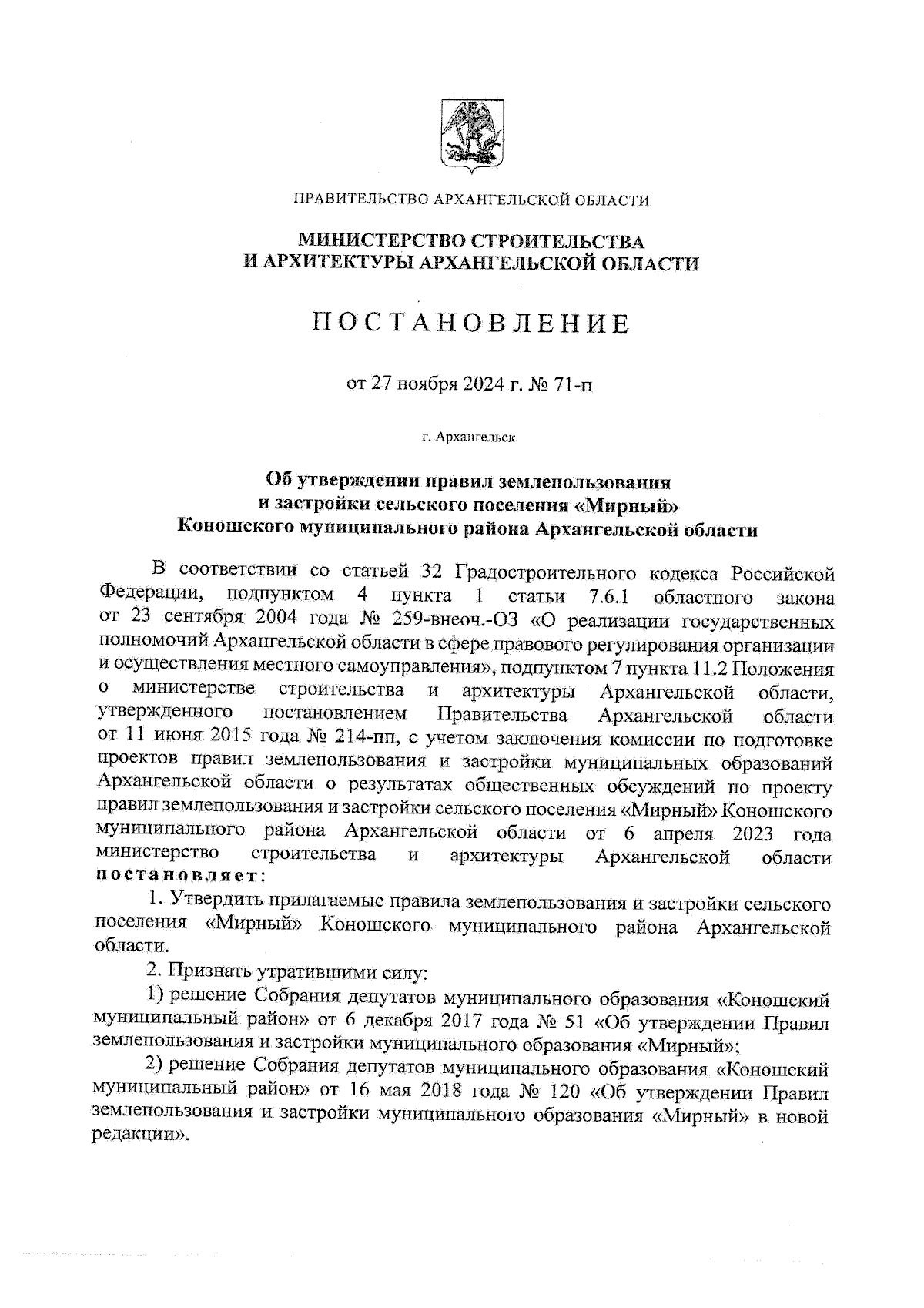 ПРАВИТЕЛЬСТВО АРХАНГЕЛЬСКОЙ ОБЛАСТИ

МИНИСТЕРСТВО СТРОИТЕЛЬСТВА И АРХИТЕКТУРЫ АРХАНГЕЛЬСКОЙ ОБЛАСТИ

ПОСТАНОВЛЕНИЕ

от 27 ноября 2024 г. № 71-п

г. Архангельск

Об утверждении правил землепользования и застройки сельского поселения «Мирный» Коношского муниципального района Архангельской области

В соответствии со статьей 32 Градостроительного кодекса Российской Федерации, подпунктом 4 пункта 1 статьи 7.6.1 областного закона от 23 сентября 2004 года № 259-внеоч.-ОЗ «О реализации государственных полномочий Архангельской области в сфере правового регулирования организации и осуществления местного самоуправления», подпунктом 7 пункта 11.2 Положения о министерстве строительства и архитектуры Архангельской области, утвержденного постановлением Правительства Архангельской области от 11 июня 2015 года № 214-пп, с учетом заключения комиссии по подготовке проектов правил землепользования и застройки муниципальных образований Архангельской области о результатах общественных обсуждений по проекту правил землепользования и застройки сельского поселения «Мирный» Коношского муниципального района Архангельской области от 6 апреля 2023 года министерство строительства и архитектуры Архангельской области постановляет:

1. Утвердить прилагаемые правила землепользования и застройки сельского поселения «Мирный» Коношского муниципального района Архангельской области.

2. Признать утратившими силу:

1) решение Собрания депутатов муниципального образования «Коношский муниципальный район» от 6 декабря 2017 года № 51 «Об утверждении Правил землепользования и застройки муниципального образования «Мирный»;

2) решение Собрания депутатов муниципального образования «Коношский муниципальный район» от 16 мая 2018 года № 120 «Об утверждении Правил землепользования и застройки муниципального образования «Мирный» в новой редакции».